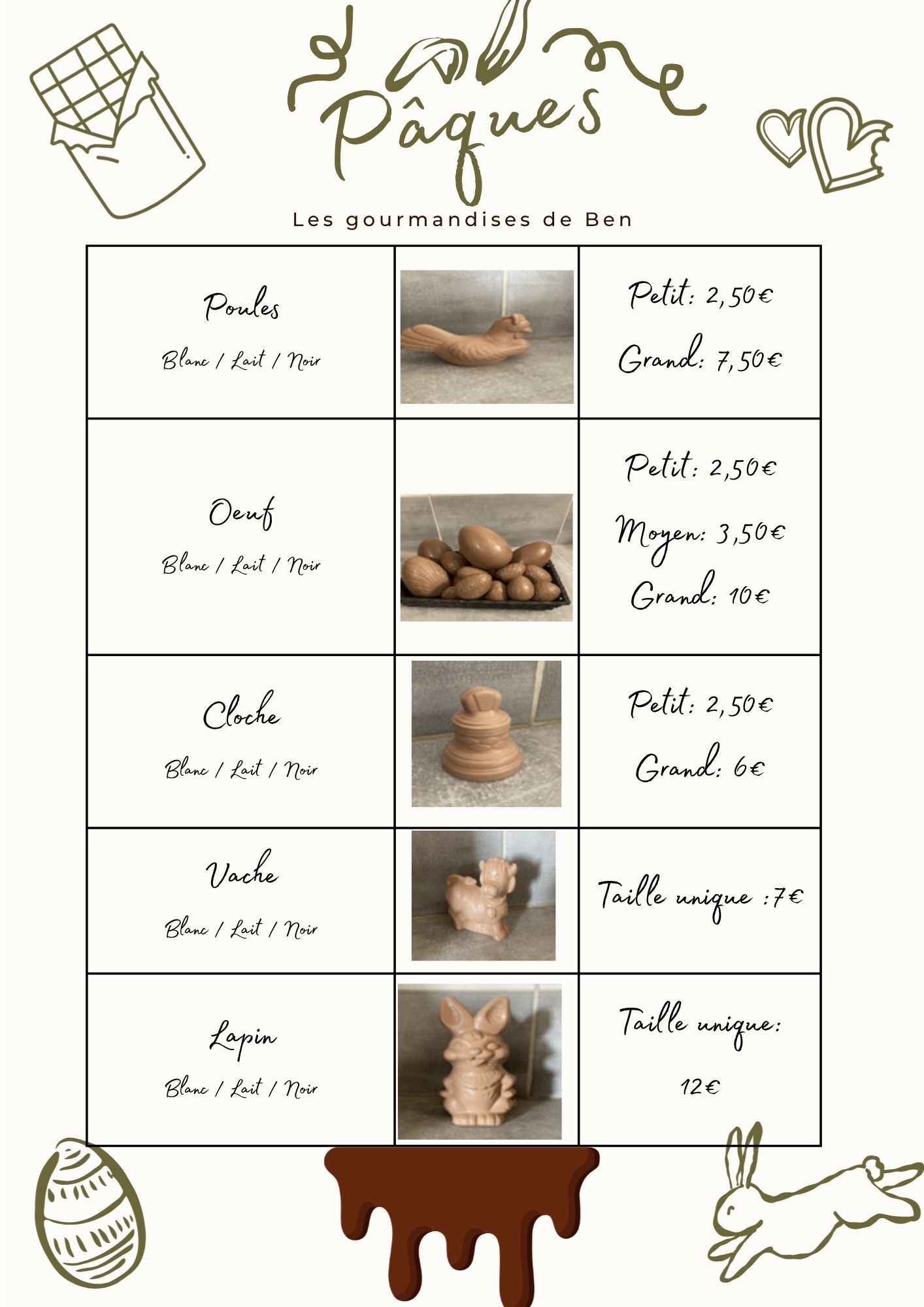 Pâques

Les gourmandises de Ben

| Poules Blanc / Lait / Noir |  | Petit: 2,50€ Grand: 7,50€ |
|---|---|---|
| Oeuf Blanc / Lait / Noir |  | Petit: 2,50€ Moyen: 3,50€ Grand: 10€ |
| Cloche Blanc / Lait / Noir |  | Petit: 2,50€ Grand: 6€ |
| Vache Blanc / Lait / Noir |  | Taille unique :7€ |
| Lapin Blanc / Lait / Noir |  | Taille unique: 12€ |